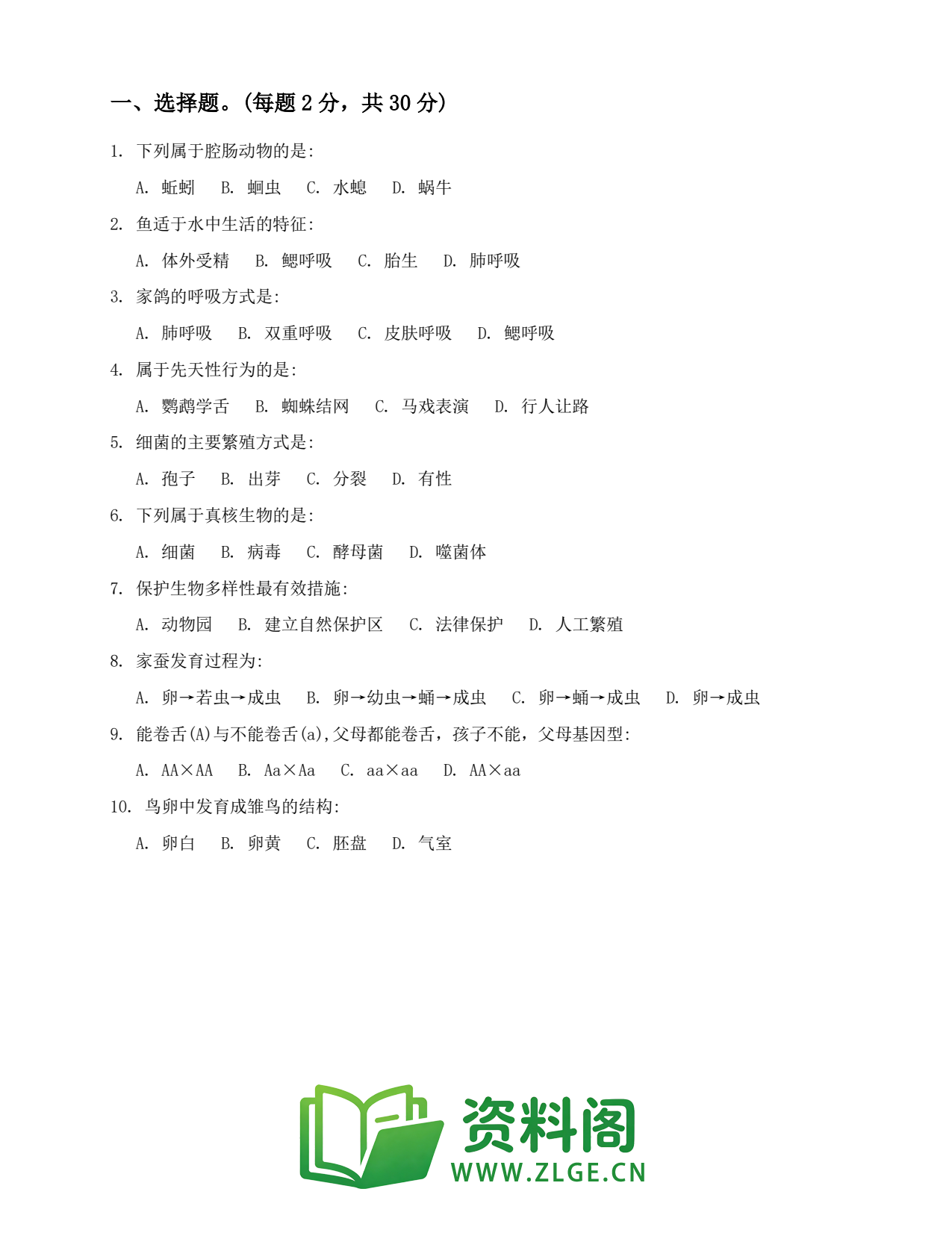 一、选择题。(每题 2 分，共 30 分)

1. 下列属于腔肠动物的是:

A. 蚯蚓 B. 蛔虫 C. 水螅 D. 蜗牛

2. 鱼适于水中生活的特征:

A. 体外受精 B. 鳃呼吸 C. 胎生 D. 肺呼吸

3. 家鸽的呼吸方式是:

A. 肺呼吸 B. 双重呼吸 C. 皮肤呼吸 D. 鳃呼吸

4. 属于先天性行为的是:

A. 鹦鹉学舌 B. 蜘蛛结网 C. 马戏表演 D. 行人让路

5. 细菌的主要繁殖方式是:

A. 孢子 B. 出芽 C. 分裂 D. 有性

6. 下列属于真核生物的是:

A. 细菌 B. 病毒 C. 酵母菌 D. 噬菌体

7. 保护生物多样性最有效措施:

A. 动物园 B. 建立自然保护区 C. 法律保护 D. 人工繁殖

8. 家蚕发育过程为:

A. 卵→若虫→成虫 B. 卵→幼虫→蛹→成虫 C. 卵→蛹→成虫 D. 卵→成虫

9. 能卷舌(A)与不能卷舌(a),父母都能卷舌，孩子不能，父母基因型:

A. AA×AA B. Aa×Aa C. aa×aa D. AA×aa

10. 鸟卵中发育成雏鸟的结构:

A. 卵白 B. 卵黄 C. 胚盘 D. 气室

资料阁
WWW.ZLGE.CN